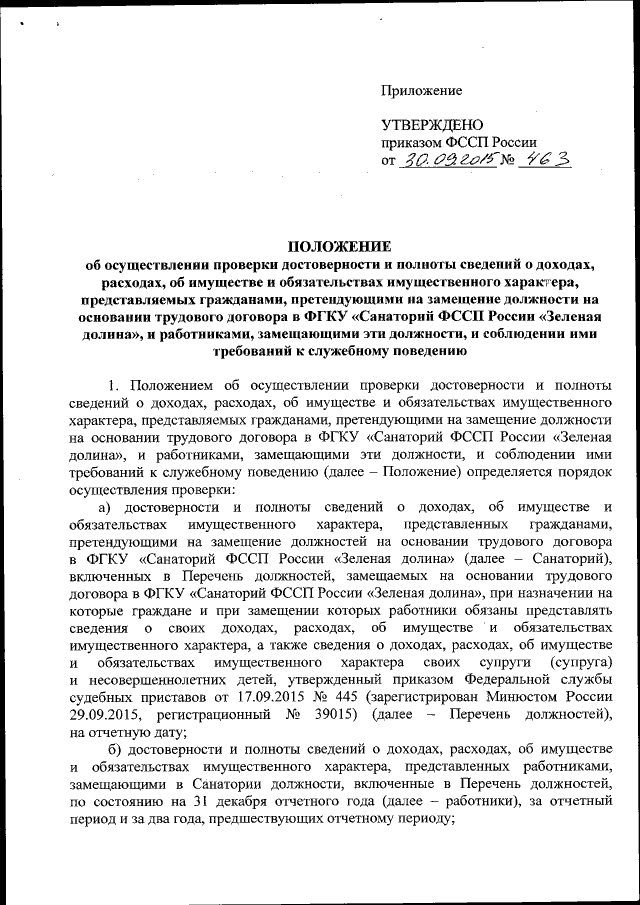 Приложение

УТВЕРЖДЕНО
приказом ФССП России
от 30.09.2015 № 463

ПОЛОЖЕНИЕ
об осуществлении проверки достоверности и полноты сведений о доходах, расходах, об имуществе и обязательствах имущественного характера, представляемых гражданами, претендующими на замещение должности на основании трудового договора в ФГКУ «Санаторий ФССП России «Зеленая долина», и работниками, замещающими эти должности, и соблюдении ими требований к служебному поведению

1. Положением об осуществлении проверки достоверности и полноты сведений о доходах, расходах, об имуществе и обязательствах имущественного характера, представляемых гражданами, претендующими на замещение должности на основании трудового договора в ФГКУ «Санаторий ФССП России «Зеленая долина», и работниками, замещающими эти должности, и соблюдении ими требований к служебному поведению (далее – Положение) определяется порядок осуществления проверки:

а) достоверности и полноты сведений о доходах, об имуществе и обязательствах имущественного характера, представленных гражданами, претендующими на замещение должностей на основании трудового договора в ФГКУ «Санаторий ФССП России «Зеленая долина» (далее – Санаторий), включенных в Перечень должностей, замещаемых на основании трудового договора в ФГКУ «Санаторий ФССП России «Зеленая долина», при назначении на которые граждане и при замещении которых работники обязаны представлять сведения о своих доходах, расходах, об имуществе и обязательствах имущественного характера, а также сведения о доходах, расходах, об имуществе и обязательствах имущественного характера своих супруги (супруга) и несовершеннолетних детей, утвержденный приказом Федеральной службы судебных приставов от 17.09.2015 № 445 (зарегистрирован Минюстом России 29.09.2015, регистрационный № 39015) (далее – Перечень должностей), на отчетную дату;

б) достоверности и полноты сведений о доходах, расходах, об имуществе и обязательствах имущественного характера, представленных работниками, замещающими в Санатории должности, включенные в Перечень должностей, по состоянию на 31 декабря отчетного года (далее – работники), за отчетный период и за два года, предшествующих отчетному периоду;